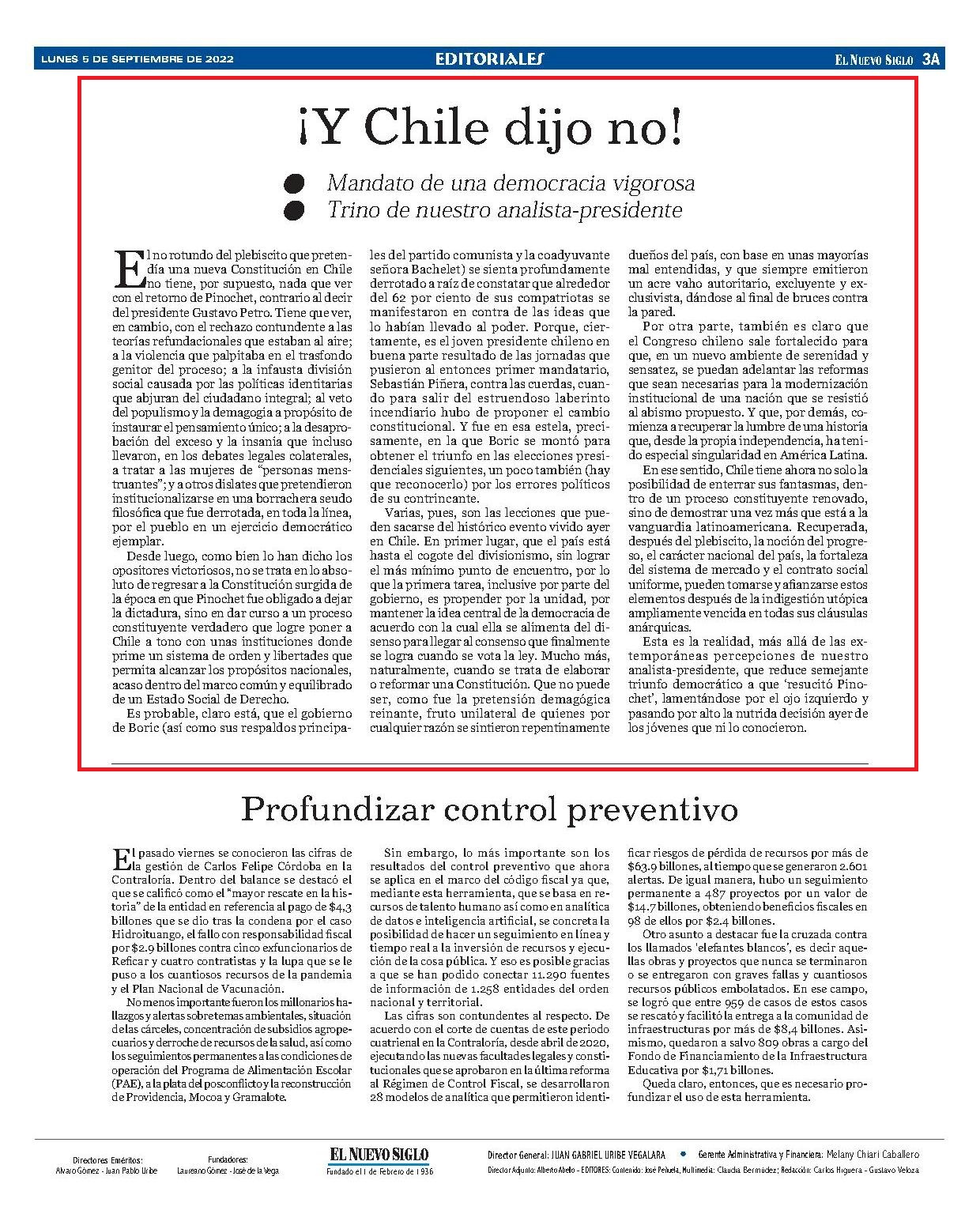 LUNES 5 DE SEPTIEMBRE DE 2022

EDITORIALES

EL NUEVO SIGLO 3A

¡Y Chile dijo no!

Mandato de una democracia vigorosa
Trino de nuestro analista-presidente

El no rotundo del plebiscito que pretendía una nueva Constitución en Chile no tiene, por supuesto, nada que ver con el retorno de Pinochet, contrario al decir del presidente Gustavo Petro. Tiene que ver, en cambio, con el rechazo contundente a las teorías refundacionales que estaban al aire; a la violencia que palpitaba en el trasfondo genitor del proceso; a la infausta división social causada por las políticas identitarias que abjuran del ciudadano integral; al veto del populismo y la demagogia a propósito de instaurar el pensamiento único; a la desaprobación del exceso y la insania que incluso llevaron, en los debates legales colaterales, a tratar a las mujeres de "personas menstruantes"; y a otros dislates que pretendieron institucionalizarse en una borrachera seudo filosófica que fue derrotada, en toda la línea, por el pueblo en un ejercicio democrático ejemplar.

Desde luego, como bien lo han dicho los opositores victoriosos, no se trata en lo absoluto de regresar a la Constitución surgida de la época en que Pinochet fue obligado a dejar la dictadura, sino en dar curso a un proceso constituyente verdadero que logre poner a Chile a tono con unas instituciones donde prime un sistema de orden y libertades que permita alcanzar los propósitos nacionales, acaso dentro del marco común y equilibrado de un Estado Social de Derecho.

Es probable, claro está, que el gobierno de Boric (así como sus respaldos principales del partido comunista y la coadyuvante señora Bachelet) se sienta profundamente derrotado a raíz de constatar que alrededor del 62 por ciento de sus compatriotas se manifestaron en contra de las ideas que lo habían llevado al poder. Porque, ciertamente, es el joven presidente chileno en buena parte resultado de las jornadas que pusieron al entonces primer mandatario, Sebastián Piñera, contra las cuerdas, cuando para salir del estruendoso laberinto incendiario hubo de proponer el cambio constitucional. Y fue en esa estela, precisamente, en la que Boric se montó para obtener el triunfo en las elecciones presidenciales siguientes, un poco también (hay que reconocerlo) por los errores políticos de su contrincante.

Varias, pues, son las lecciones que pueden sacarse del histórico evento vivido ayer en Chile. En primer lugar, que el país está hasta el cogote del divisionismo, sin lograr el más mínimo punto de encuentro, por lo que la primera tarea, inclusive por parte del gobierno, es propender por la unidad, por mantener la idea central de la democracia de acuerdo con la cual ella se alimenta del disenso para llegar al consenso que finalmente se logra cuando se vota la ley. Mucho más, naturalmente, cuando se trata de elaborar o reformar una Constitución. Que no puede ser, como fue la pretensión demagógica reinante, fruto unilateral de quienes por cualquier razón se sintieron repentinamente dueños del país, con base en unas mayorías mal entendidas, y que siempre emitieron un acre vaho autoritario, excluyente y exclusivista, dándose al final de bruces contra la pared.

Por otra parte, también es claro que el Congreso chileno sale fortalecido para que, en un nuevo ambiente de serenidad y sensatez, se puedan adelantar las reformas que sean necesarias para la modernización institucional de una nación que se resistió al abismo propuesto. Y que, por demás, comienza a recuperar la lumbre de una historia que, desde la propia independencia, ha tenido especial singularidad en América Latina.

En ese sentido, Chile tiene ahora no solo la posibilidad de enterrar sus fantasmas, dentro de un proceso constituyente renovado, sino de demostrar una vez más que está a la vanguardia latinoamericana. Recuperada, después del plebiscito, la noción del progreso, el carácter nacional del país, la fortaleza del sistema de mercado y el contrato social uniforme, pueden tomarse y afianzarse estos elementos después de la indigestión utópica ampliamente vencida en todas sus cláusulas anárquicas.

Esta es la realidad, más allá de las extemporáneas percepciones de nuestro analista-presidente, que reduce semejante triunfo democrático a que 'resucitó Pinochet', lamentándose por el ojo izquierdo y pasando por alto la nutrida decisión ayer de los jóvenes que ni lo conocieron.

Profundizar control preventivo

El pasado viernes se conocieron las cifras de la gestión de Carlos Felipe Córdoba en la Contraloría. Dentro del balance se destacó el que se calificó como el "mayor rescate en la historia" de la entidad en referencia al pago de $4,3 billones que se dio tras la condena por el caso Hidroituango, el fallo con responsabilidad fiscal por $2.9 billones contra cinco exfuncionarios de Reficar y cuatro contratistas y la lupa que se le puso a los cuantiosos recursos de la pandemia y el Plan Nacional de Vacunación.

No menos importante fueron los millonarios hallazgos y alertas sobre temas ambientales, situación de las cárceles, concentración de subsidios agropecuarios y derroche de recursos de la salud, así como los seguimientos permanentes a las condiciones de operación del Programa de Alimentación Escolar (PAE), a la plata del posconflicto y la reconstrucción de Providencia, Mocoa y Gramalote.

Sin embargo, lo más importante son los resultados del control preventivo que ahora se aplica en el marco del código fiscal ya que, mediante esta herramienta, que se basa en recursos de talento humano así como en analítica de datos e inteligencia artificial, se concreta la posibilidad de hacer un seguimiento en línea y tiempo real a la inversión de recursos y ejecución de la cosa pública. Y eso es posible gracias a que se han podido conectar 11.290 fuentes de información de 1.258 entidades del orden nacional y territorial.

Las cifras son contundentes al respecto. De acuerdo con el corte de cuentas de este periodo cuatrienal en la Contraloría, desde abril de 2020, ejecutando las nuevas facultades legales y constitucionales que se aprobaron en la última reforma al Régimen de Control Fiscal, se desarrollaron 28 modelos de analítica que permitieron identificar riesgos de pérdida de recursos por más de $63.9 billones, al tiempo que se generaron 2.601 alertas. De igual manera, hubo un seguimiento permanente a 487 proyectos por un valor de $14.7 billones, obteniendo beneficios fiscales en 98 de ellos por $2.4 billones.

Otro asunto a destacar fue la cruzada contra los llamados 'elefantes blancos', es decir aquellas obras y proyectos que nunca se terminaron o se entregaron con graves fallas y cuantiosos recursos públicos embolatados. En ese campo, se logró que entre 959 de casos de estos casos se rescató y facilitó la entrega a la comunidad de infraestructuras por más de $8,4 billones. Asimismo, quedaron a salvo 809 obras a cargo del Fondo de Financiamiento de la Infraestructura Educativa por $1,71 billones.

Queda claro, entonces, que es necesario profundizar el uso de esta herramienta.

Directores Eméritos:
Alvaro Gómez - Juan Pablo Uribe

Fundadores:
Laureano Gómez - José de la Vega

EL NUEVO SIGLO
Fundado el 1 de Febrero de 1936

Director General: JUAN GABRIEL URIBE VEGALARA • Gerente Administrativa y Financiera: Melany Chiari Caballero
Director Adjunto: Alberto Abello - EDITORES: Contenido: José Peñuela, Multimedia: Claudia Bermúdez; Redacción: Carlos Higuera - Gustavo Veloza